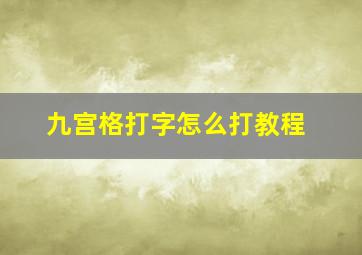 九宫格打字怎么打教程